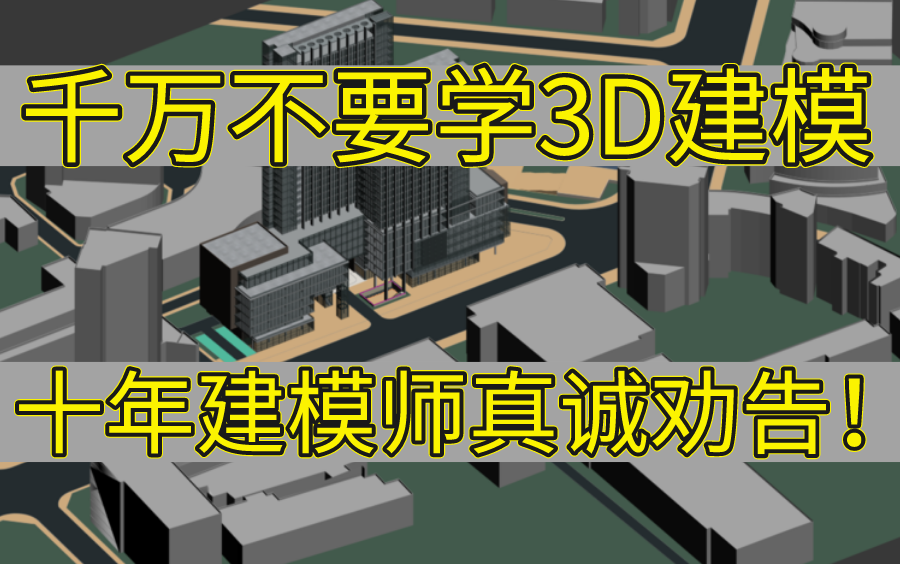 千万不要学3D建模

十年建模师真诚劝告！